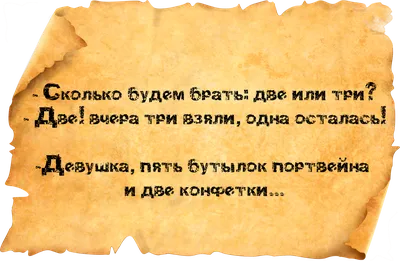 - Сколько будем брать: две или три?
- Две! вчера три взяли, одна осталась!

-Девушка, пять бутылок портвейна и две конфетки...